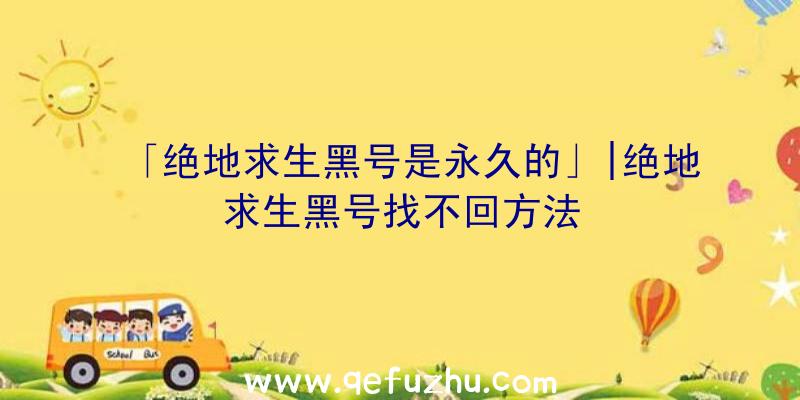 「绝地求生黑号是永久的」|绝地求生黑号找不回方法

School Bus

www.qefuzhu.com